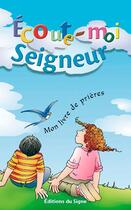 Écoute-moi Seigneur

Mon livre de prières

Éditions du Signe